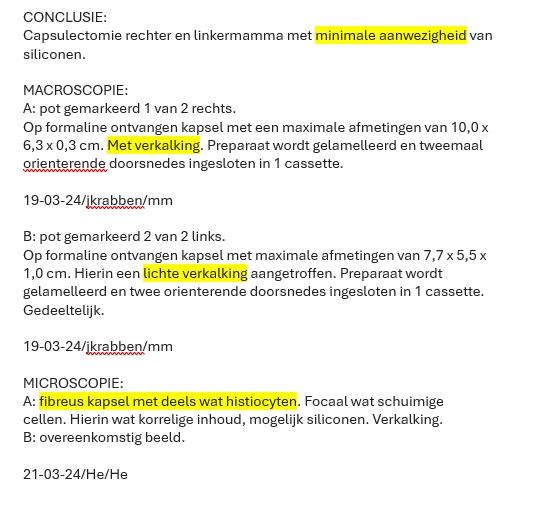 CONCLUSIE:
Capsulectomie rechter en linkermamma met minimale aanwezigheid van siliconen.

MACROSCOPIE:
A: pot gemarkeerd 1 van 2 rechts.
Op formaline ontvangen kapsel met een maximale afmetingen van 10,0 x 6,3 x 0,3 cm. Met verkalking. Preparaat wordt gelamelleerd en tweemaal orienterende doorsnedes ingesloten in 1 cassette.

19-03-24/jkrabben/mm

B: pot gemarkeerd 2 van 2 links.
Op formaline ontvangen kapsel met maximale afmetingen van 7,7 x 5,5 x 1,0 cm. Hierin een lichte verkalking aangetroffen. Preparaat wordt gelamelleerd en twee orienterende doorsnedes ingesloten in 1 cassette. Gedeeltelijk.

19-03-24/jkrabben/mm

MICROSCOPIE:
A: fibreus kapsel met deels wat histiocyten. Focaal wat schuimige cellen. Hierin wat korrelige inhoud, mogelijk siliconen. Verkalking.
B: overeenkomstig beeld.

21-03-24/He/He